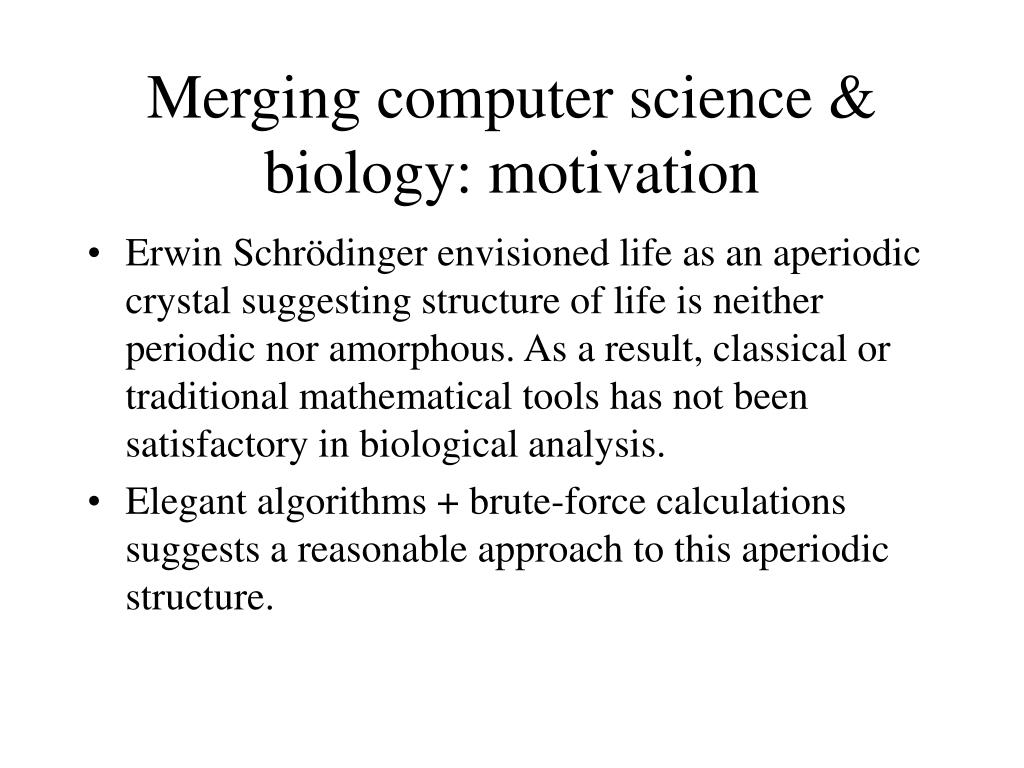 Merging computer science & biology: motivation

• Erwin Schrödinger envisioned life as an aperiodic crystal suggesting structure of life is neither periodic nor amorphous. As a result, classical or traditional mathematical tools has not been satisfactory in biological analysis.
• Elegant algorithms + brute-force calculations suggests a reasonable approach to this aperiodic structure.